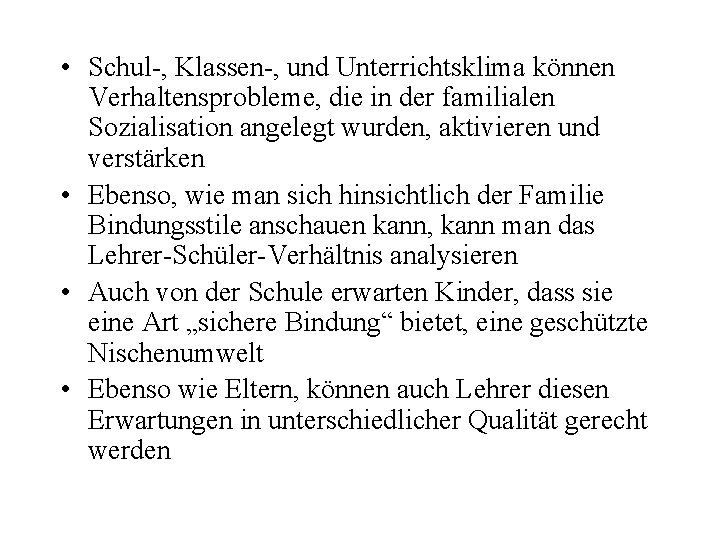 • Schul-, Klassen-, und Unterrichtsklima können Verhaltensprobleme, die in der familialen Sozialisation angelegt wurden, aktivieren und verstärken

• Ebenso, wie man sich hinsichtlich der Familie Bindungsstile anschauen kann, kann man das Lehrer-Schüler-Verhältnis analysieren

• Auch von der Schule erwarten Kinder, dass sie eine Art „sichere Bindung“ bietet, eine geschützte Nischenumwelt

• Ebenso wie Eltern, können auch Lehrer diesen Erwartungen in unterschiedlicher Qualität gerecht werden